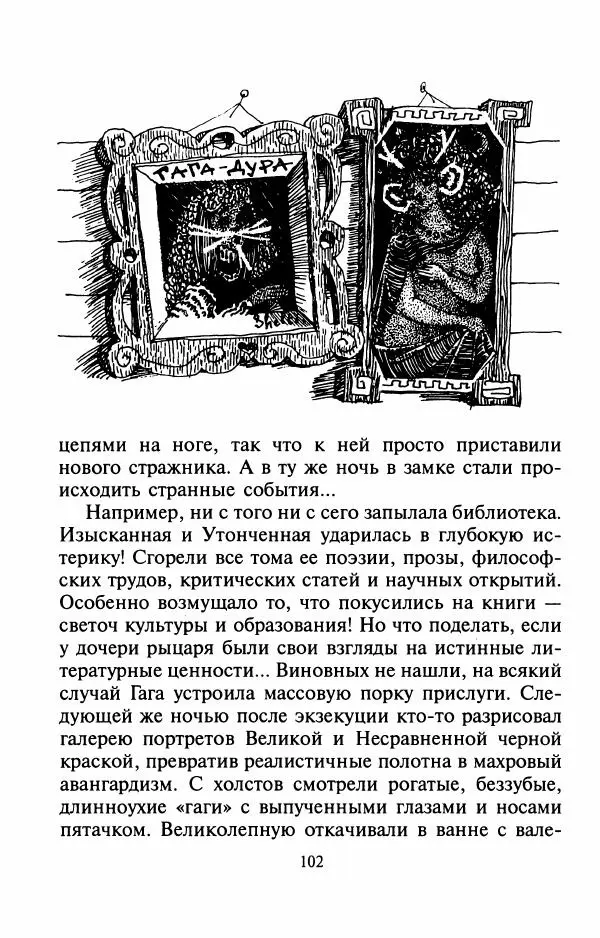 ГАГА-ДУРА

цепями на ноге, так что к ней просто приставили нового стражника. А в ту же ночь в замке стали происходить странные события...

Например, ни с того ни с сего запылала библиотека. Изысканная и Утонченная ударилась в глубокую истерику! Сгорели все тома ее поэзии, прозы, философских трудов, критических статей и научных открытий. Особенно возмущало то, что покусились на книги — светоч культуры и образования! Но что поделать, если у дочери рыцаря были свои взгляды на истинные литературные ценности... Виновных не нашли, на всякий случай Гага устроила массовую порку прислуги. Следующей же ночью после экзекуции кто-то разрисовал галерею портретов Великой и Несравненной черной краской, превратив реалистичные полотна в махровый авангардизм. С холстов смотрели рогатые, беззубые, длинноухие «гаги» с выпученными глазами и носами пятачком. Великолепную откачивали в ванне с вале-

102